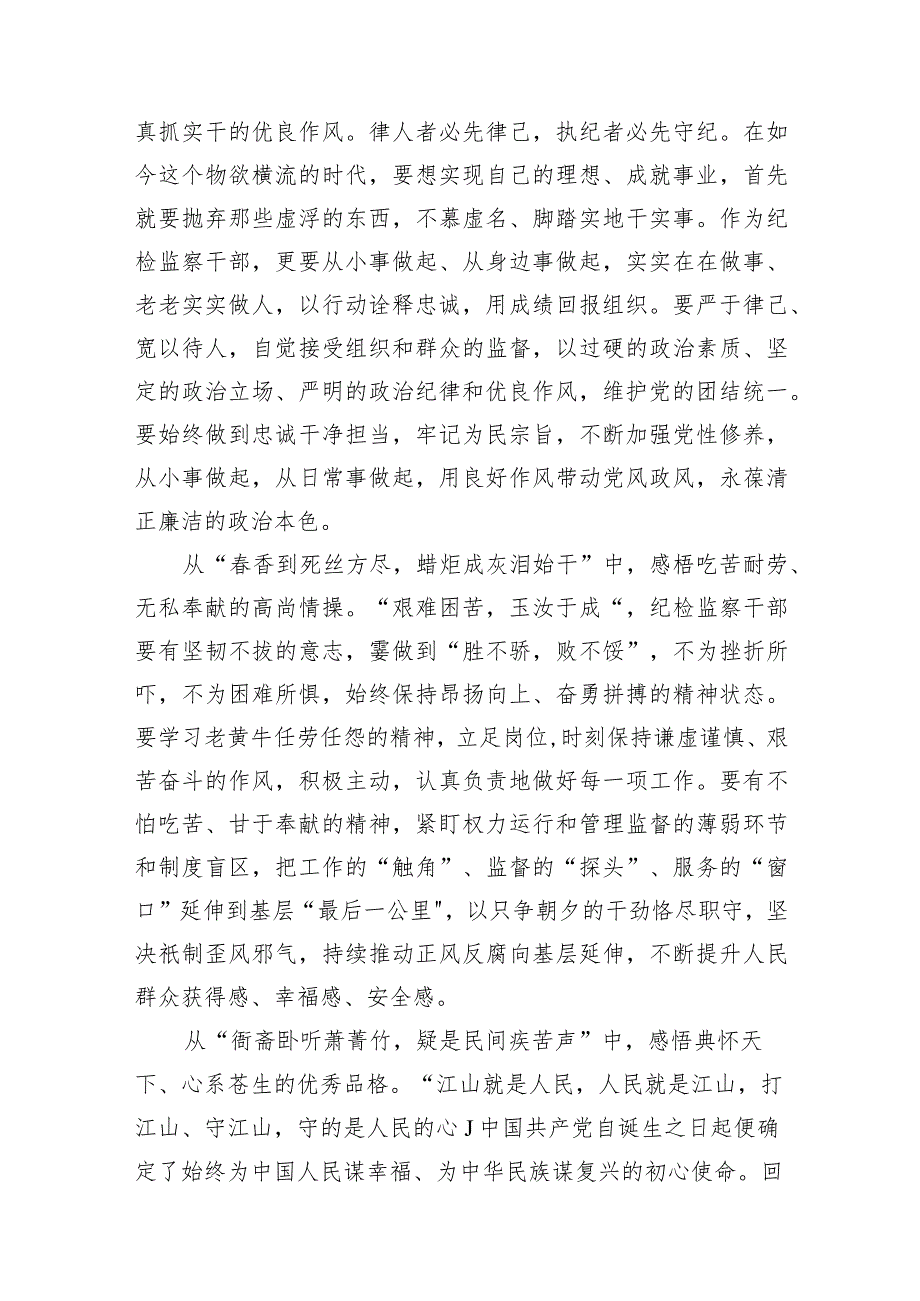 真抓实干的优良作风。律人者必先律己，执纪者必先守纪。在如今这个物欲横流的时代，要想实现自己的理想、成就事业，首先就要抛弃那些虚浮的东西，不慕虚名、脚踏实地干实事。作为纪检监察干部，更要从小事做起、从身边事做起，实实在在做事、老老实实做人，以行动诠释忠诚，用成绩回报组织。要严于律己、宽以待人，自觉接受组织和群众的监督，以过硬的政治素质、坚定的政治立场、严明的政治纪律和优良作风，维护党的团结统一。要始终做到忠诚干净担当，牢记为民宗旨，不断加强党性修养，从小事做起，从日常事做起，用良好作风带动党风政风，永葆清正廉洁的政治本色。

从“春香到死丝方尽，蜡炬成灰泪始干”中，感悟吃苦耐劳、无私奉献的高尚情操。“艰难困苦，玉汝于成“，纪检监察干部要有坚韧不拔的意志，霎做到“胜不骄，败不馁”，不为挫折所吓，不为困难所惧，始终保持昂扬向上、奋勇拼搏的精神状态。要学习老黄牛任劳任怨的精神，立足岗位,时刻保持谦虚谨慎、艰苦奋斗的作风，积极主动，认真负责地做好每一项工作。要有不怕吃苦、甘于奉献的精神，紧盯权力运行和管理监督的薄弱环节和制度盲区，把工作的“触角”、监督的“探头”、服务的“窗口”延伸到基层“最后一公里",以只争朝夕的干劲恪尽职守，坚决祇制歪风邪气，持续推动正风反腐向基层延伸，不断提升人民群众获得感、幸福感、安全感。

从“衙斋卧听萧菁竹，疑是民间疾苦声”中，感悟典怀天下、心系苍生的优秀品格。“江山就是人民，人民就是江山，打江山、守江山，守的是人民的心J中国共产党自诞生之日起便确定了始终为中国人民谋幸福、为中华民族谋复兴的初心使命。回